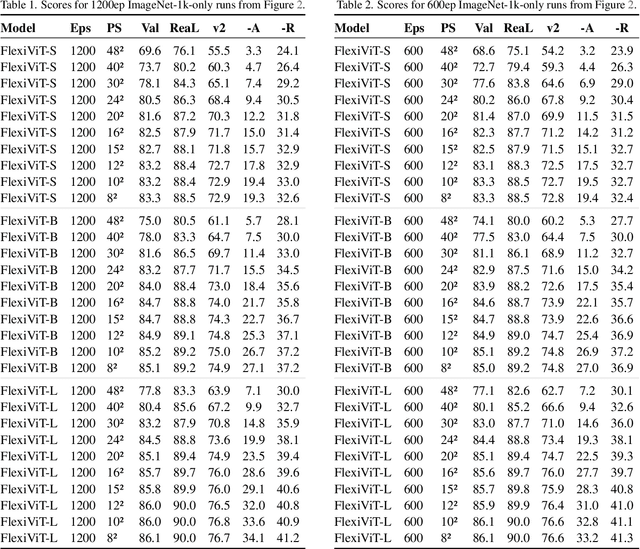 Table 1. Scores for 1200ep ImageNet-1k-only runs from Figure 2.

| Model | Eps | PS | Val | ReaL | v2 | -A | -R |
|---|---|---|---|---|---|---|---|
| FlexiViT-S | 1200 | $48^2$ | 69.6 | 76.1 | 55.5 | 3.3 | 24.1 |
| FlexiViT-S | 1200 | $40^2$ | 73.7 | 80.2 | 60.3 | 4.7 | 26.4 |
| FlexiViT-S | 1200 | $30^2$ | 78.1 | 84.3 | 65.1 | 7.4 | 29.2 |
| FlexiViT-S | 1200 | $24^2$ | 80.5 | 86.3 | 68.4 | 9.4 | 30.5 |
| FlexiViT-S | 1200 | $20^2$ | 81.6 | 87.2 | 70.3 | 12.2 | 31.8 |
| FlexiViT-S | 1200 | $16^2$ | 82.5 | 87.9 | 71.7 | 15.0 | 31.4 |
| FlexiViT-S | 1200 | $15^2$ | 82.7 | 88.1 | 71.8 | 15.7 | 32.9 |
| FlexiViT-S | 1200 | $12^2$ | 83.2 | 88.4 | 72.7 | 17.8 | 32.9 |
| FlexiViT-S | 1200 | $10^2$ | 83.2 | 88.4 | 72.9 | 19.4 | 33.0 |
| FlexiViT-S | 1200 | $8^2$ | 83.3 | 88.5 | 72.9 | 19.3 | 32.6 |
| FlexiViT-B | 1200 | $48^2$ | 75.0 | 80.5 | 61.1 | 5.7 | 28.1 |
| FlexiViT-B | 1200 | $40^2$ | 78.0 | 83.3 | 64.7 | 7.5 | 30.0 |
| FlexiViT-B | 1200 | $30^2$ | 81.6 | 86.5 | 69.7 | 11.4 | 33.0 |
| FlexiViT-B | 1200 | $24^2$ | 83.2 | 87.7 | 71.7 | 15.5 | 34.5 |
| FlexiViT-B | 1200 | $20^2$ | 84.0 | 88.4 | 73.0 | 18.4 | 35.6 |
| FlexiViT-B | 1200 | $16^2$ | 84.7 | 88.8 | 74.0 | 21.7 | 35.8 |
| FlexiViT-B | 1200 | $15^2$ | 84.7 | 88.8 | 74.3 | 22.7 | 36.7 |
| FlexiViT-B | 1200 | $12^2$ | 84.9 | 89.1 | 74.8 | 25.3 | 37.1 |
| FlexiViT-B | 1200 | $10^2$ | 85.2 | 89.2 | 75.0 | 26.7 | 37.2 |
| FlexiViT-B | 1200 | $8^2$ | 85.1 | 89.2 | 74.9 | 27.1 | 37.2 |
| FlexiViT-L | 1200 | $48^2$ | 77.8 | 83.3 | 63.9 | 7.1 | 30.0 |
| FlexiViT-L | 1200 | $40^2$ | 80.4 | 85.6 | 67.2 | 9.9 | 32.7 |
| FlexiViT-L | 1200 | $30^2$ | 83.2 | 87.9 | 70.8 | 14.8 | 35.9 |
| FlexiViT-L | 1200 | $24^2$ | 84.5 | 88.8 | 73.6 | 19.9 | 38.1 |
| FlexiViT-L | 1200 | $20^2$ | 85.1 | 89.4 | 74.9 | 23.5 | 39.4 |
| FlexiViT-L | 1200 | $16^2$ | 85.7 | 89.7 | 76.0 | 28.6 | 39.6 |
| FlexiViT-L | 1200 | $15^2$ | 85.8 | 89.9 | 76.0 | 29.1 | 40.6 |
| FlexiViT-L | 1200 | $12^2$ | 86.0 | 90.0 | 76.5 | 32.0 | 40.8 |
| FlexiViT-L | 1200 | $10^2$ | 86.0 | 90.0 | 76.8 | 33.6 | 40.9 |
| FlexiViT-L | 1200 | $8^2$ | 86.1 | 90.0 | 76.7 | 34.1 | 41.2 |

Table 2. Scores for 600ep ImageNet-1k-only runs from Figure 2.

| Model | Eps | PS | Val | ReaL | v2 | -A | -R |
|---|---|---|---|---|---|---|---|
| FlexiViT-S | 600 | $48^2$ | 68.6 | 75.1 | 54.2 | 3.2 | 23.9 |
| FlexiViT-S | 600 | $40^2$ | 72.7 | 79.4 | 59.3 | 4.4 | 26.3 |
| FlexiViT-S | 600 | $30^2$ | 77.6 | 83.8 | 64.6 | 6.9 | 29.0 |
| FlexiViT-S | 600 | $24^2$ | 80.2 | 86.0 | 67.8 | 9.2 | 30.4 |
| FlexiViT-S | 600 | $20^2$ | 81.4 | 87.0 | 69.9 | 11.5 | 31.5 |
| FlexiViT-S | 600 | $16^2$ | 82.3 | 87.7 | 71.2 | 14.2 | 31.2 |
| FlexiViT-S | 600 | $15^2$ | 82.5 | 87.9 | 71.5 | 15.1 | 32.7 |
| FlexiViT-S | 600 | $12^2$ | 83.1 | 88.3 | 72.5 | 17.5 | 32.7 |
| FlexiViT-S | 600 | $10^2$ | 83.3 | 88.5 | 72.7 | 19.5 | 32.7 |
| FlexiViT-S | 600 | $8^2$ | 83.3 | 88.5 | 72.8 | 19.4 | 32.4 |
| FlexiViT-B | 600 | $48^2$ | 74.1 | 80.0 | 60.2 | 5.3 | 27.7 |
| FlexiViT-B | 600 | $40^2$ | 77.5 | 83.0 | 64.4 | 7.5 | 30.0 |
| FlexiViT-B | 600 | $30^2$ | 81.1 | 86.1 | 68.9 | 11.2 | 32.7 |
| FlexiViT-B | 600 | $24^2$ | 82.9 | 87.5 | 71.6 | 15.0 | 34.2 |
| FlexiViT-B | 600 | $20^2$ | 83.9 | 88.2 | 72.6 | 17.5 | 35.4 |
| FlexiViT-B | 600 | $16^2$ | 84.6 | 88.7 | 73.9 | 22.1 | 35.7 |
| FlexiViT-B | 600 | $15^2$ | 84.7 | 88.8 | 73.9 | 22.6 | 36.6 |
| FlexiViT-B | 600 | $12^2$ | 84.9 | 89.0 | 74.7 | 25.4 | 36.9 |
| FlexiViT-B | 600 | $10^2$ | 85.1 | 89.2 | 74.8 | 26.9 | 37.2 |
| FlexiViT-B | 600 | $8^2$ | 85.0 | 89.2 | 74.8 | 27.0 | 36.9 |
| FlexiViT-L | 600 | $48^2$ | 77.1 | 82.6 | 62.7 | 7.2 | 30.1 |
| FlexiViT-L | 600 | $40^2$ | 80.1 | 85.2 | 66.6 | 9.4 | 32.6 |
| FlexiViT-L | 600 | $30^2$ | 83.0 | 87.7 | 71.0 | 14.6 | 36.0 |
| FlexiViT-L | 600 | $24^2$ | 84.4 | 88.8 | 73.4 | 19.3 | 38.1 |
| FlexiViT-L | 600 | $20^2$ | 85.1 | 89.4 | 74.7 | 22.5 | 39.3 |
| FlexiViT-L | 600 | $16^2$ | 85.6 | 89.7 | 76.0 | 27.7 | 39.7 |
| FlexiViT-L | 600 | $15^2$ | 85.7 | 89.8 | 75.9 | 28.3 | 40.8 |
| FlexiViT-L | 600 | $12^2$ | 85.9 | 89.9 | 76.4 | 31.0 | 41.0 |
| FlexiViT-L | 600 | $10^2$ | 86.1 | 90.0 | 76.6 | 32.8 | 41.1 |
| FlexiViT-L | 600 | $8^2$ | 86.1 | 90.0 | 76.6 | 33.2 | 41.3 |